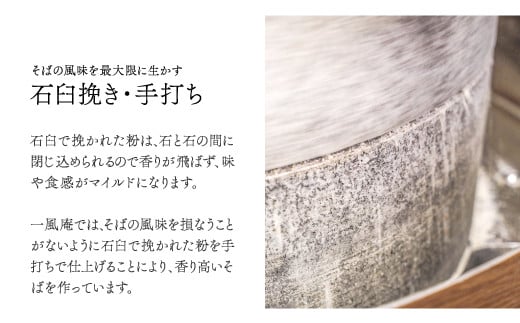 そばの風味を最大限に生かす
石臼挽き・手打ち

石臼で挽かれた粉は、石と石の間に閉じ込められるので香りが飛ばず、味や食感がマイルドになります。

一風庵では、そばの風味を損なうことがないように石臼で挽かれた粉を手打ちで仕上げることにより、香り高いそばを作っています。